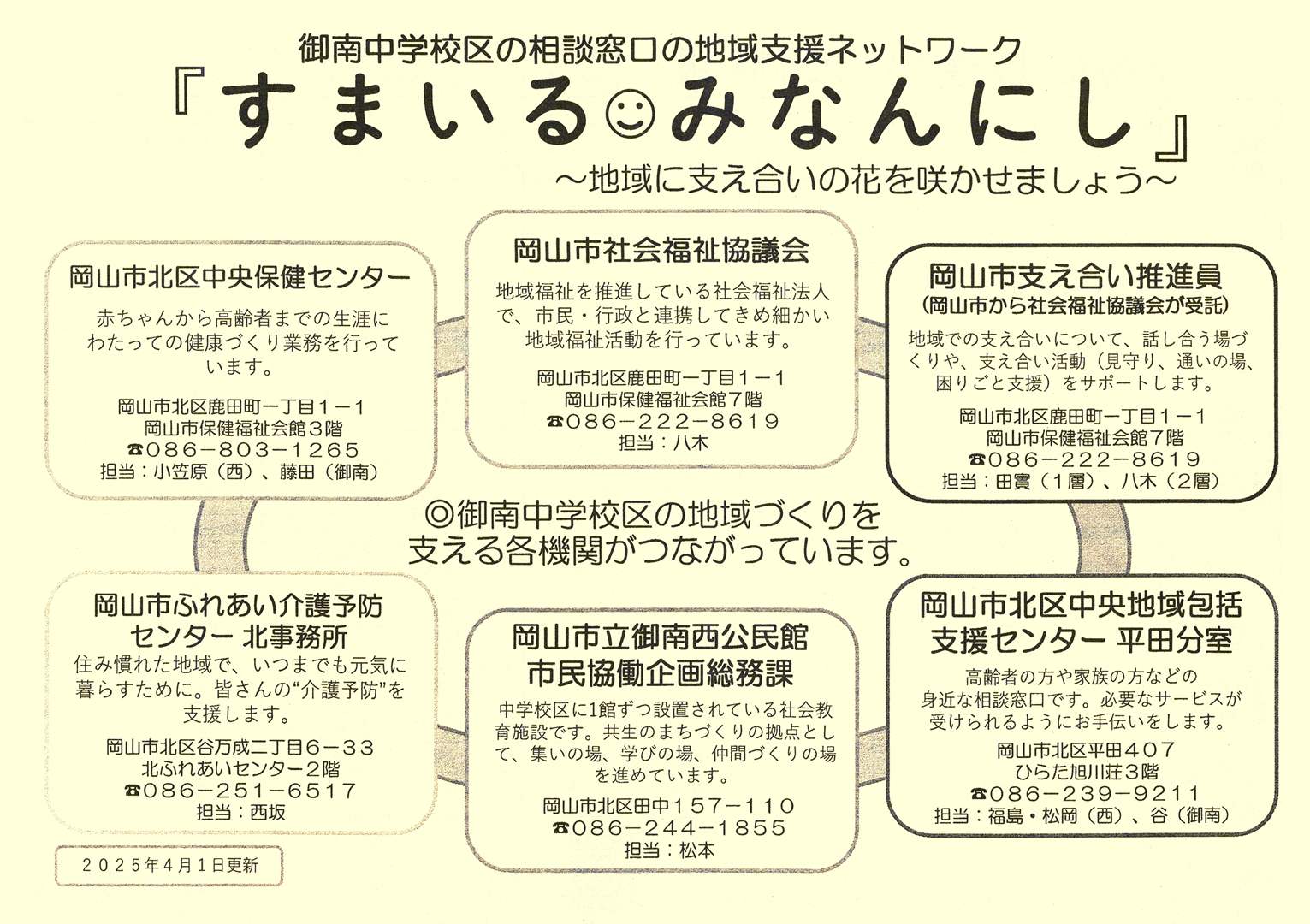 御南中学校区の相談窓口の地域支援ネットワーク

『すまいる☺みなんにし』

～地域に支え合いの花を咲かせましょう～

岡山市北区中央保健センター

赤ちゃんから高齢者までの生涯にわたっての健康づくり業務を行っています。

岡山市北区鹿田町一丁目１－１
岡山市保健福祉会館３階
☎086－803－1265
担当：小笠原（西）、藤田（御南）

岡山市社会福祉協議会

地域福祉を推進している社会福祉法人で、市民・行政と連携してきめ細かい地域福祉活動を行っています。

岡山市北区鹿田町一丁目１－１
岡山市保健福祉会館７階
☎086－222－8619
担当：八木

岡山市支え合い推進員
（岡山市から社会福祉協議会が受託）

地域での支え合いについて、話し合う場づくりや、支え合い活動（見守り、通いの場、困りごと支援）をサポートします。

岡山市北区鹿田町一丁目１－１
岡山市保健福祉会館７階
☎086－222－8619
担当：田實（1層）、八木（2層）

◎御南中学校区の地域づくりを支える各機関がつながっています。

岡山市ふれあい介護予防センター 北事務所

住み慣れた地域で、いつまでも元気に暮らすために。皆さんの“介護予防”を支援します。

岡山市北区谷万成二丁目６－３３
北ふれあいセンター２階
☎086－251－6517
担当：西坂

岡山市立御南西公民館
市民協働企画総務課

中学校区に1館ずつ設置されている社会教育施設です。共生のまちづくりの拠点として、集いの場、学びの場、仲間づくりの場を進めています。

岡山市北区田中１５７－１１０
☎086－244－1855
担当：松本

岡山市北区中央地域包括支援センター 平田分室

高齢者の方や家族の方などの身近な相談窓口です。必要なサービスが受けられるようにお手伝いをします。

岡山市北区平田４０７
ひらた旭川荘３階
☎086－239－9211
担当：福島・松岡（西）、谷（御南）

２０２５年４月１日更新